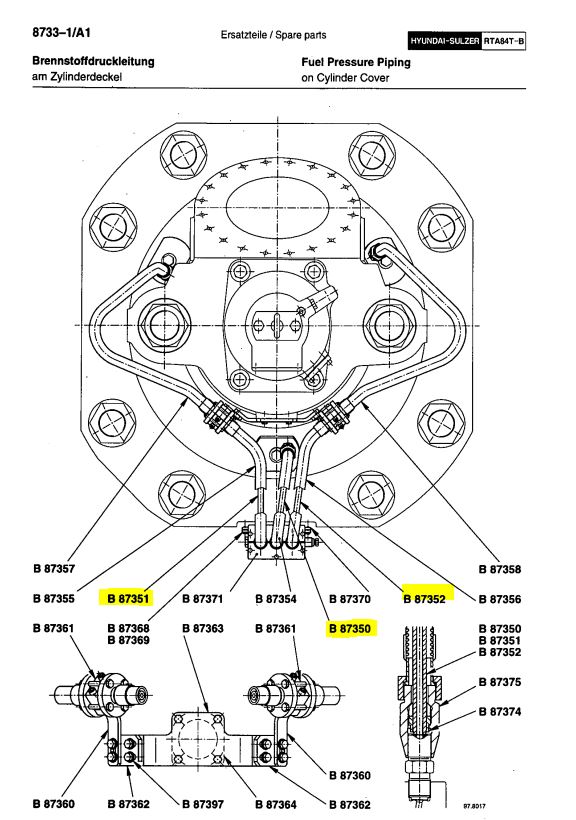 8733–1/A1

Ersatzteile / Spare parts

HYUNDAI-SULZER RTA84T-B

Brennstoffdruckleitung
am Zylinderdeckel

Fuel Pressure Piping
on Cylinder Cover

B 87357

B 87358

B 87355

B 87351

B 87371

B 87354

B 87370

B 87352

B 87356

B 87361

B 87368
B 87369

B 87363

B 87361

B 87350

B 87350
B 87351
B 87352

B 87375

B 87374

B 87360

B 87360

B 87362

B 87397

B 87364

B 87362

87.8017